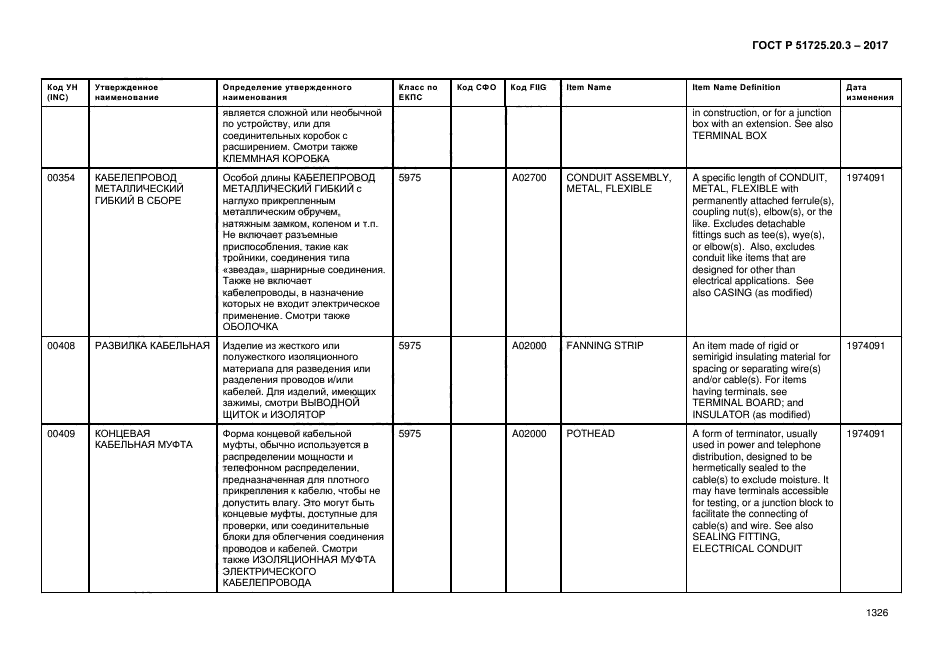 ГОСТ Р 51725.20.3 – 2017

| Код УН (INC) | Утвержденное наименование | Определение утвержденного наименования | Класс по ЕКПС | Код СФО | Код FIIG | Item Name | Item Name Definition | Дата изменения |
|---|---|---|---|---|---|---|---|---|
| | | является сложной или необычной по устройству, или для соединительных коробок с расширением. Смотри также КЛЕММНАЯ КОРОБКА | | | | | in construction, or for a junction box with an extension. See also TERMINAL BOX | |
| 00354 | КАБЕЛЕПРОВОД МЕТАЛЛИЧЕСКИЙ ГИБКИЙ В СБОРЕ | Особой длины КАБЕЛЕПРОВОД МЕТАЛЛИЧЕСКИЙ ГИБКИЙ с наглухо прикрепленным металлическим обручем, натяжным замком, коленом и т.п. Не включает разъемные приспособления, такие как тройники, соединения типа «звезда», шарнирные соединения. Также не включает кабелепроводы, в назначение которых не входит электрическое применение. Смотри также ОБОЛОЧКА | 5975 | | A02700 | CONDUIT ASSEMBLY, METAL, FLEXIBLE | A specific length of CONDUIT, METAL, FLEXIBLE with permanently attached ferrule(s), coupling nut(s), elbow(s), or the like. Excludes detachable fittings such as tee(s), wye(s), or elbow(s). Also, excludes conduit like items that are designed for other than electrical applications. See also CASING (as modified) | 1974091 |
| 00408 | РАЗВИЛКА КАБЕЛЬНАЯ | Изделие из жесткого или полужесткого изоляционного материала для разведения или разделения проводов и/или кабелей. Для изделий, имеющих зажимы, смотри ВЫВОДНОЙ ЩИТОК и ИЗОЛЯТОР | 5975 | | A02000 | FANNING STRIP | An item made of rigid or semirigid insulating material for spacing or separating wire(s) and/or cable(s). For items having terminals, see TERMINAL BOARD; and INSULATOR (as modified) | 1974091 |
| 00409 | КОНЦЕВАЯ КАБЕЛЬНАЯ МУФТА | Форма концевой кабельной муфты, обычно используется в распределении мощности и телефонном распределении, предназначенная для плотного прикрепления к кабелю, чтобы не допустить влагу. Это могут быть концевые муфты, доступные для проверки, или соединительные блоки для облегчения соединения проводов и кабелей. Смотри также ИЗОЛЯЦИОННАЯ МУФТА ЭЛЕКТРИЧЕСКОГО КАБЕЛЕПРОВОДА | 5975 | | A02000 | POTHEAD | A form of terminator, usually used in power and telephone distribution, designed to be hermetically sealed to the cable(s) to exclude moisture. It may have terminals accessible for testing, or a junction block to facilitate the connecting of cable(s) and wire. See also SEALING FITTING, ELECTRICAL CONDUIT | 1974091 |

1326